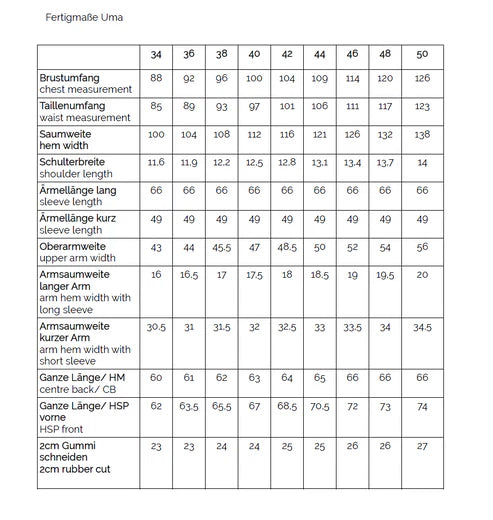 Fertigmaße Uma

| | 34 | 36 | 38 | 40 | 42 | 44 | 46 | 48 | 50 |
|---|---|---|---|---|---|---|---|---|---|
| Brustumfang chest measurement | 88 | 92 | 96 | 100 | 104 | 109 | 114 | 120 | 126 |
| Taillenumfang waist measurement | 85 | 89 | 93 | 97 | 101 | 106 | 111 | 117 | 123 |
| Saumweite hem width | 100 | 104 | 108 | 112 | 116 | 121 | 126 | 132 | 138 |
| Schulterbreite shoulder length | 11.6 | 11.9 | 12.2 | 12.5 | 12.8 | 13.1 | 13.4 | 13.7 | 14 |
| Ärmellänge lang sleeve length | 66 | 66 | 66 | 66 | 66 | 66 | 66 | 66 | 66 |
| Ärmellänge kurz sleeve length | 49 | 49 | 49 | 49 | 49 | 49 | 49 | 49 | 49 |
| Oberarmweite upper arm width | 43 | 44 | 45.5 | 47 | 48.5 | 50 | 52 | 54 | 56 |
| Armsaumweite langer Arm arm hem width with long sleeve | 16 | 16.5 | 17 | 17.5 | 18 | 18.5 | 19 | 19.5 | 20 |
| Armsaumweite kurzer Arm arm hem width with short sleeve | 30.5 | 31 | 31.5 | 32 | 32.5 | 33 | 33.5 | 34 | 34.5 |
| Ganze Länge/ HM centre back/ CB | 60 | 61 | 62 | 63 | 64 | 65 | 66 | 66 | 66 |
| Ganze Länge/ HSP vorne HSP front | 62 | 63.5 | 65.5 | 67 | 68.5 | 70.5 | 72 | 73 | 74 |
| 2cm Gummi schneiden 2cm rubber cut | 23 | 23 | 24 | 24 | 25 | 25 | 26 | 26 | 27 |